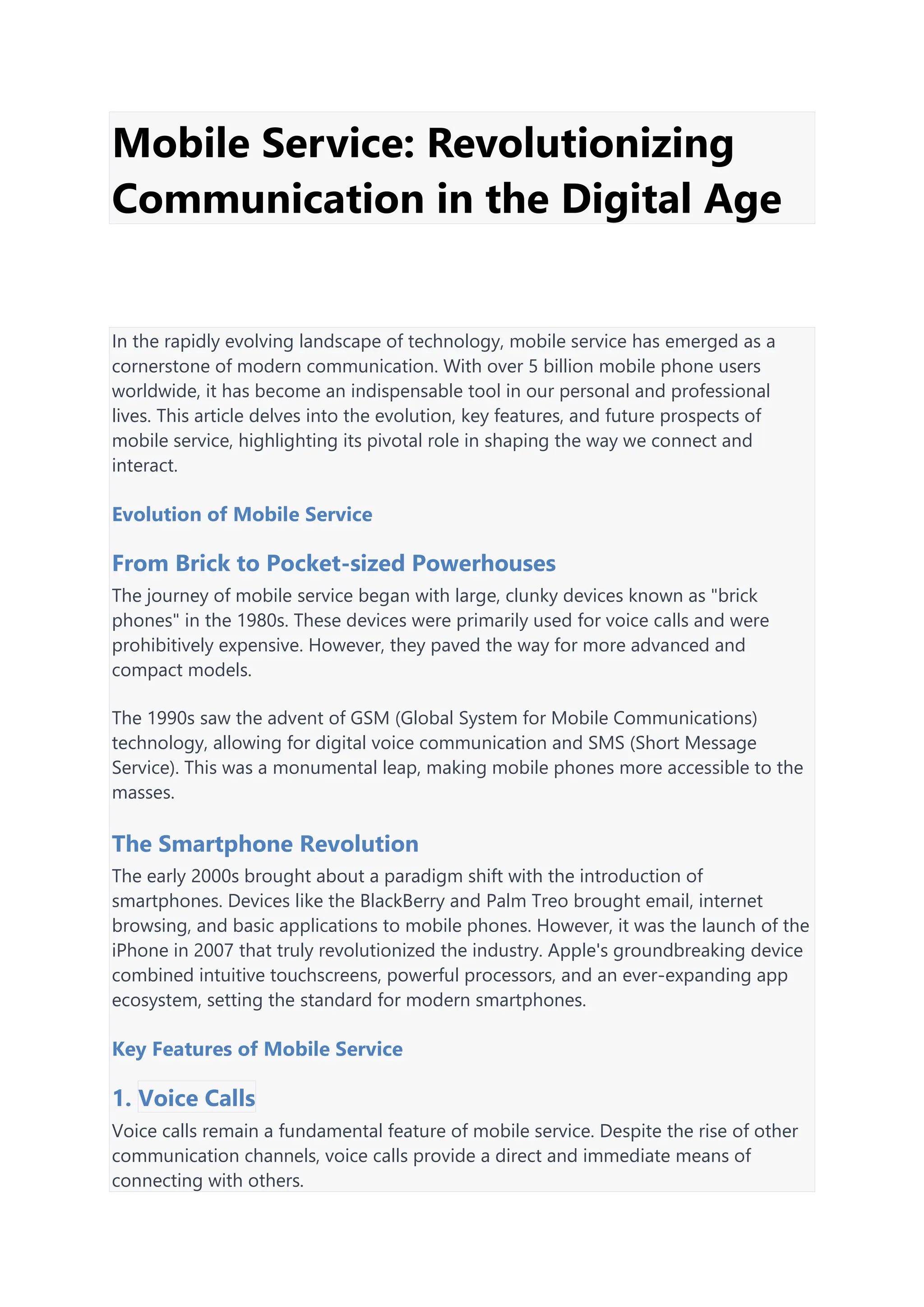 Mobile Service: Revolutionizing Communication in the Digital Age

In the rapidly evolving landscape of technology, mobile service has emerged as a cornerstone of modern communication. With over 5 billion mobile phone users worldwide, it has become an indispensable tool in our personal and professional lives. This article delves into the evolution, key features, and future prospects of mobile service, highlighting its pivotal role in shaping the way we connect and interact.

Evolution of Mobile Service

From Brick to Pocket-sized Powerhouses

The journey of mobile service began with large, clunky devices known as "brick phones" in the 1980s. These devices were primarily used for voice calls and were prohibitively expensive. However, they paved the way for more advanced and compact models.

The 1990s saw the advent of GSM (Global System for Mobile Communications) technology, allowing for digital voice communication and SMS (Short Message Service). This was a monumental leap, making mobile phones more accessible to the masses.

The Smartphone Revolution

The early 2000s brought about a paradigm shift with the introduction of smartphones. Devices like the BlackBerry and Palm Treo brought email, internet browsing, and basic applications to mobile phones. However, it was the launch of the iPhone in 2007 that truly revolutionized the industry. Apple's groundbreaking device combined intuitive touchscreens, powerful processors, and an ever-expanding app ecosystem, setting the standard for modern smartphones.

Key Features of Mobile Service

1. Voice Calls

Voice calls remain a fundamental feature of mobile service. Despite the rise of other communication channels, voice calls provide a direct and immediate means of connecting with others.